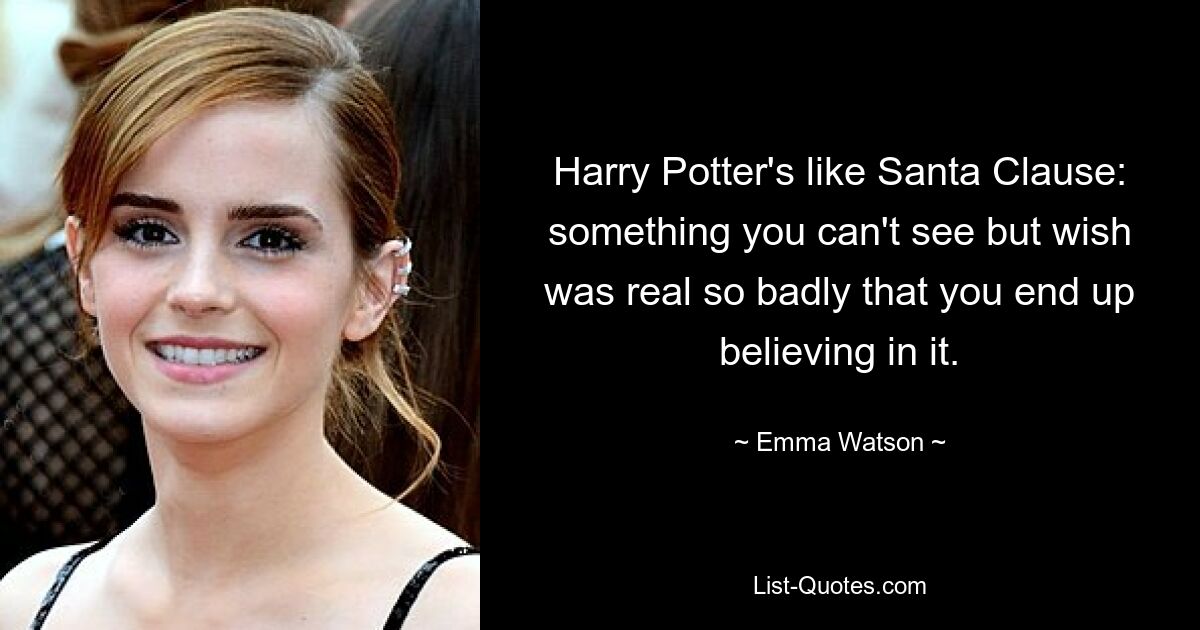 Harry Potter's like Santa Clause: something you can't see but wish was real so badly that you end up believing in it.

~ Emma Watson ~

List-Quotes.com